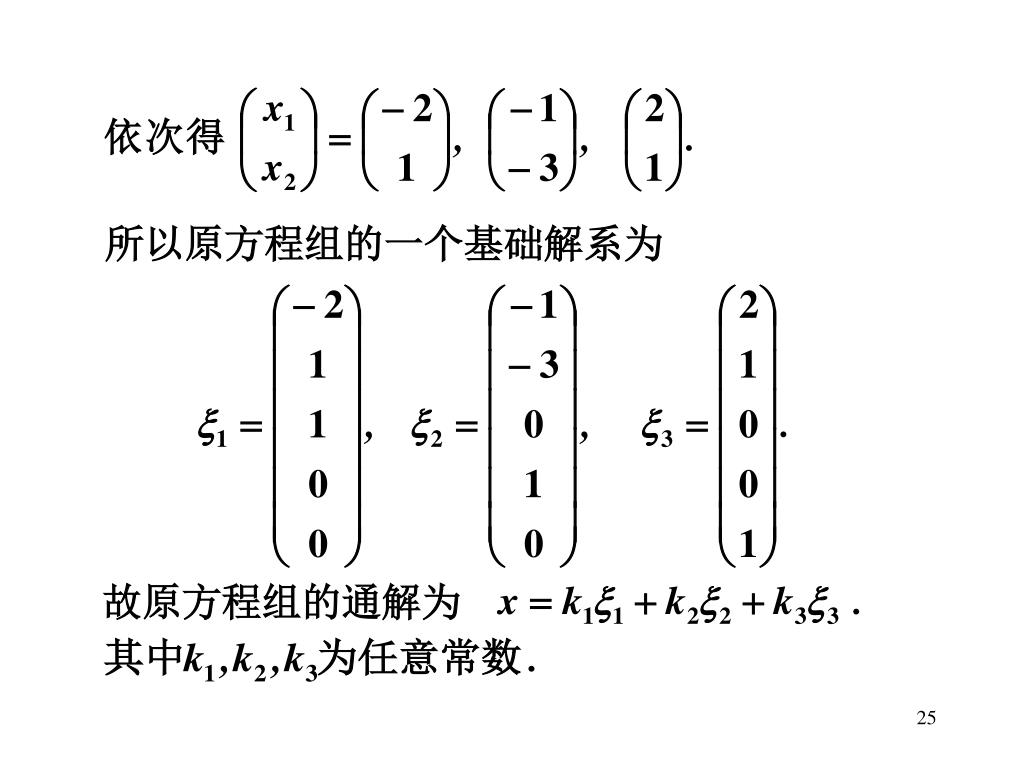 依次得 $\begin{pmatrix} x_1 \\ x_2 \end{pmatrix} = \begin{pmatrix} -2 \\ 1 \end{pmatrix}, \begin{pmatrix} -1 \\ -3 \end{pmatrix}, \begin{pmatrix} 2 \\ 1 \end{pmatrix}.$

所以原方程组的一个基础解系为

$\xi_1 = \begin{pmatrix} -2 \\ 1 \\ 1 \\ 0 \\ 0 \end{pmatrix}, \quad \xi_2 = \begin{pmatrix} -1 \\ -3 \\ 0 \\ 1 \\ 0 \end{pmatrix}, \quad \xi_3 = \begin{pmatrix} 2 \\ 1 \\ 0 \\ 0 \\ 1 \end{pmatrix}.$

故原方程组的通解为 $x = k_1\xi_1 + k_2\xi_2 + k_3\xi_3$ .
其中$k_1, k_2, k_3$为任意常数.

25